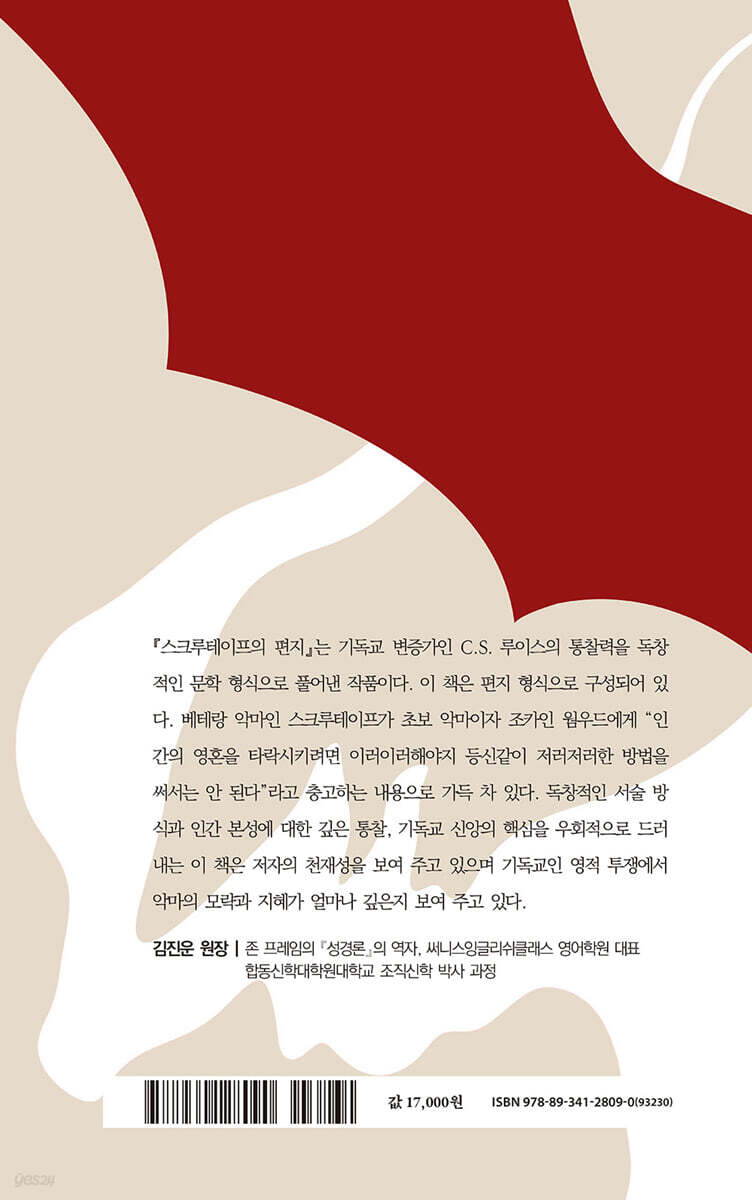 『스크루테이프의 편지』는 기독교 변증가인 C.S. 루이스의 통찰력을 독창적인 문학 형식으로 풀어낸 작품이다. 이 책은 편지 형식으로 구성되어 있다. 베테랑 악마인 스크루테이프가 초보 악마이자 조카인 웜우드에게 "인간의 영혼을 타락시키려면 이러이러해야지 등신같이 저러저러한 방법을 써서는 안 된다"라고 충고하는 내용으로 가득 차 있다. 독창적인 서술 방식과 인간 본성에 대한 깊은 통찰, 기독교 신앙의 핵심을 우회적으로 드러내는 이 책은 저자의 천재성을 보여 주고 있으며 기독교인 영적 투쟁에서 악마의 모략과 지혜가 얼마나 깊은지 보여 주고 있다.

김진운 원장 | 존 프레임의 『성경론』의 역자, 써니스잉글리쉬클래스 영어학원 대표
합동신학대학원대학교 조직신학 박사 과정

값 17,000원 ISBN 978-89-341-2809-0(93230)

yes24